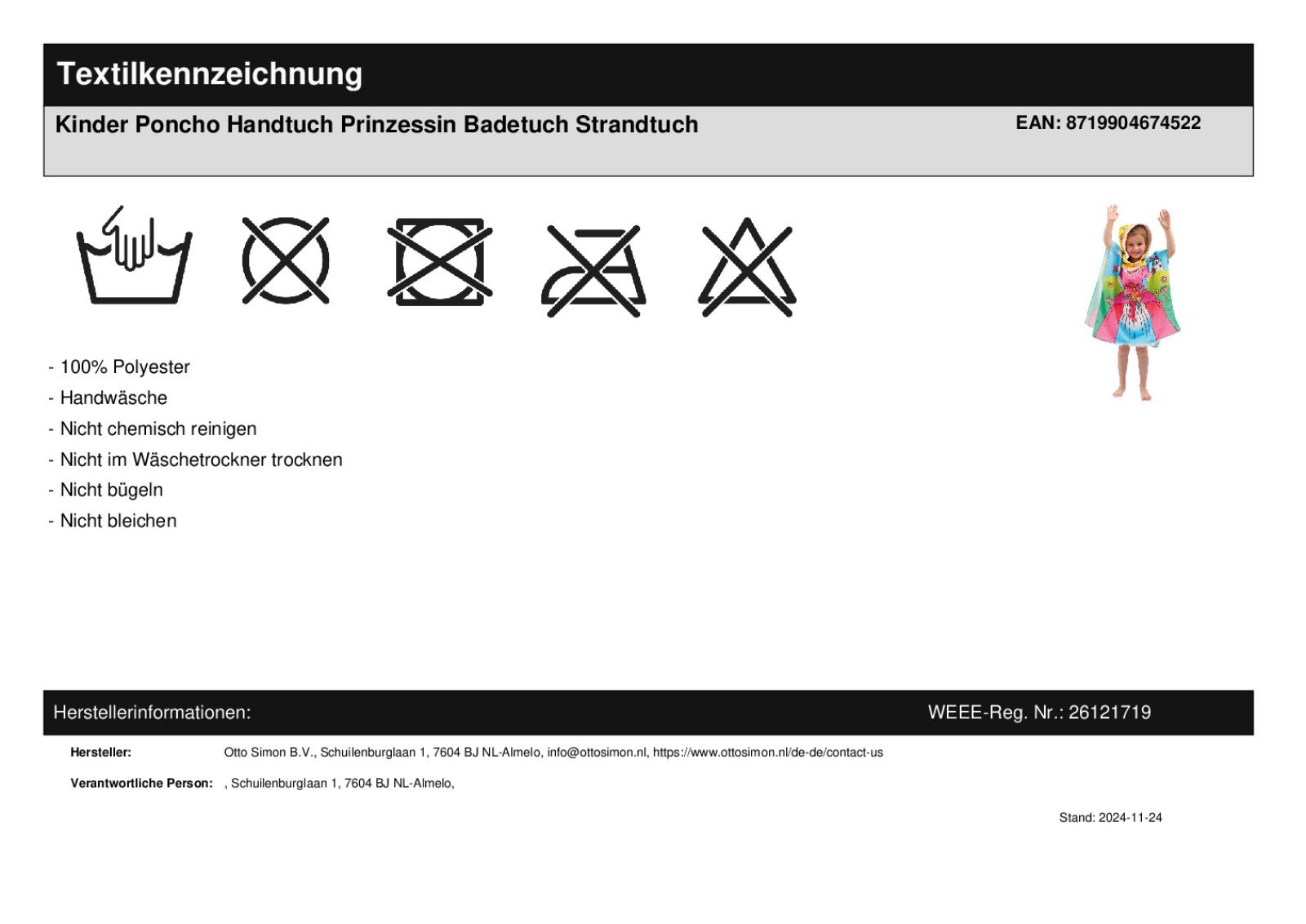 Textilkennzeichnung

Kinder Poncho Handtuch Prinzessin Badetuch Strandtuch

EAN: 8719904674522

- 100% Polyester
- Handwäsche
- Nicht chemisch reinigen
- Nicht im Wäschetrockner trocknen
- Nicht bügeln
- Nicht bleichen

Herstellerinformationen:

WEEE-Reg. Nr.: 26121719

Hersteller: Otto Simon B.V., Schuilenburglaan 1, 7604 BJ NL-Almelo, info@ottosimon.nl, https://www.ottosimon.nl/de-de/contact-us

Verantwortliche Person: , Schuilenburglaan 1, 7604 BJ NL-Almelo,

Stand: 2024-11-24